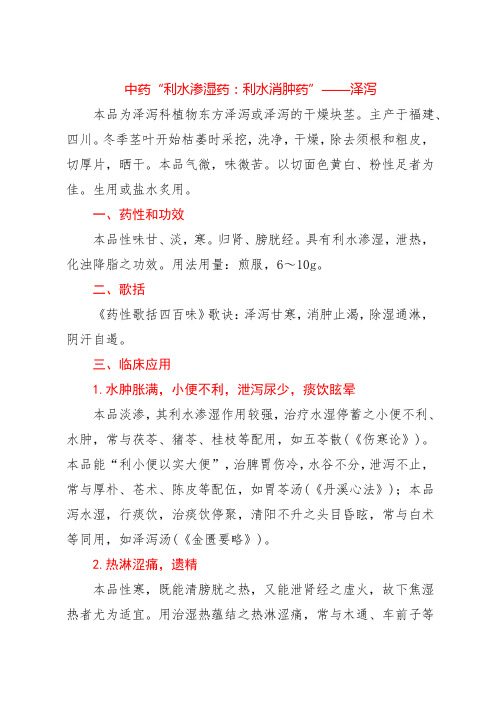 中药“利水渗湿药：利水消肿药”——泽泻

本品为泽泻科植物东方泽泻或泽泻的干燥块茎。主产于福建、四川。冬季茎叶开始枯萎时采挖，洗净，干燥，除去须根和粗皮，切厚片，晒干。本品气微，味微苦。以切面色黄白、粉性足者为佳。生用或盐水炙用。

一、药性和功效

本品性味甘、淡，寒。归肾、膀胱经。具有利水渗湿，泄热，化浊降脂之功效。用法用量：煎服，6～10g。

二、歌括

《药性歌括四百味》歌诀：泽泻甘寒，消肿止渴，除湿通淋，阴汗自遏。

三、临床应用

1. 水肿胀满，小便不利，泄泻尿少，痰饮眩晕

本品淡渗，其利水渗湿作用较强，治疗水湿停蓄之小便不利、水肿，常与茯苓、猪苓、桂枝等配用，如五苓散（《伤寒论》）。本品能“利小便以实大便”，治脾胃伤冷，水谷不分，泄泻不止，常与厚朴、苍术、陈皮等配伍，如胃苓汤（《丹溪心法》）；本品泻水湿，行痰饮，治痰饮停聚，清阳不升之头目昏眩，常与白术等同用，如泽泻汤（《金匮要略》）。

2. 热淋涩痛，遗精

本品性寒，既能清膀胱之热，又能泄肾经之虚火，故下焦湿热者尤为适宜。用治湿热蕴结之热淋涩痛，常与木通、车前子等